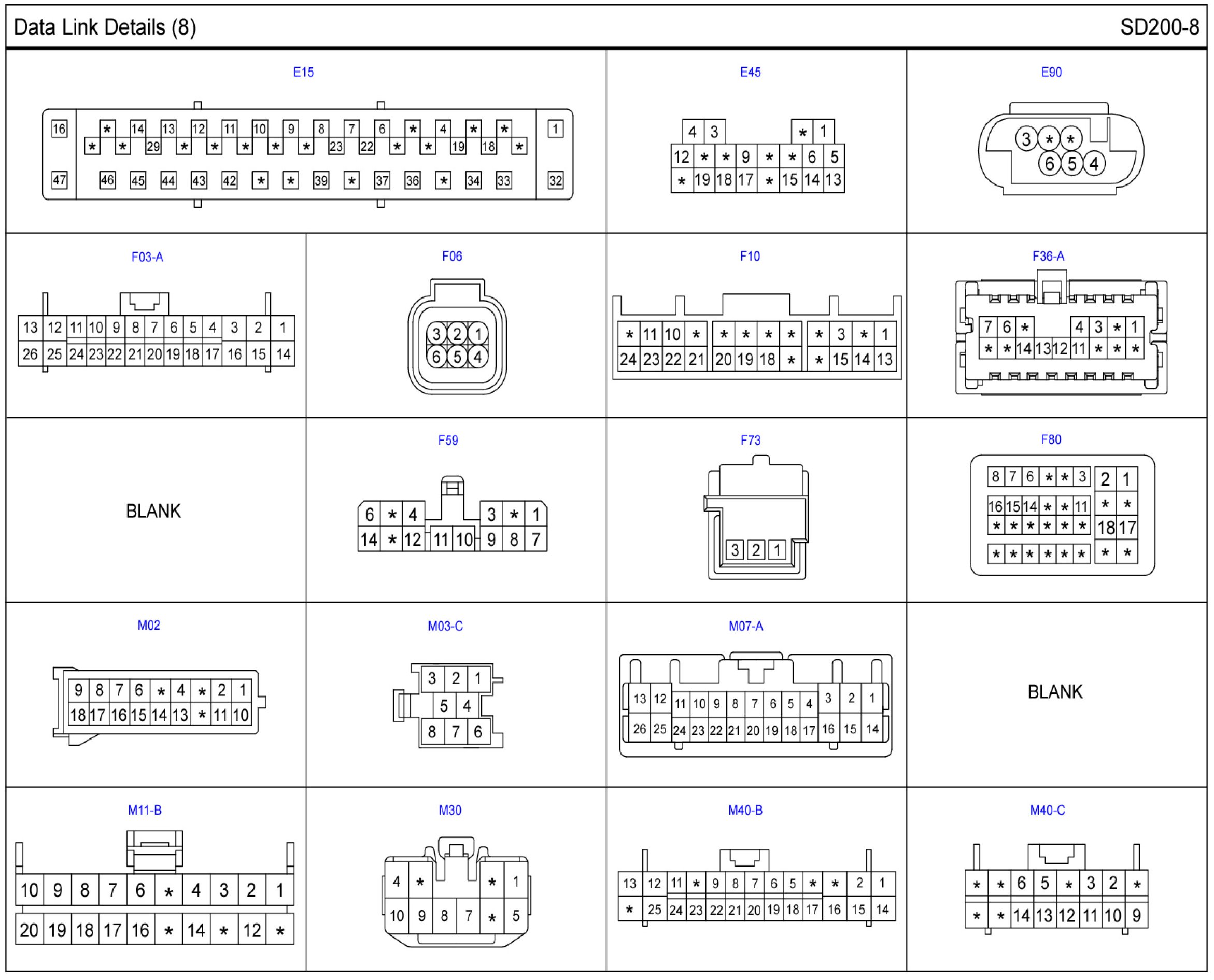 Data Link Details (8)

SD200-8

E15

16 * 14 13 12 11 10 9 8 7 6 * 4 * * 1
* * 29 * * * * * 23 22 * * 19 18 *
47 46 45 44 43 42 * * 39 * 37 36 * 34 33 32

E45

4 3 * 1
12 * * 9 * * 6 5
* 19 18 17 * 15 14 13

E90

3 * *
6 5 4

F03-A

13 12 11 10 9 8 7 6 5 4 3 2 1
26 25 24 23 22 21 20 19 18 17 16 15 14

F06

3 2 1
6 5 4

F10

* 11 10 * * * * * * 3 * 1
24 23 22 21 20 19 18 * * 15 14 13

F36-A

7 6 * 4 3 * 1
* * 14 13 12 11 * * *

BLANK

F59

6 * 4 3 * 1
14 * 12 11 10 9 8 7

F73

3 2 1

F80

8 7 6 * * 3 2 1
16 15 14 * * 11 * *
* * * * * * 18 17
* * * * * * * *

M02

9 8 7 6 * 4 * 2 1
18 17 16 15 14 13 * 11 10

M03-C

3 2 1
5 4
8 7 6

M07-A

13 12 11 10 9 8 7 6 5 4 3 2 1
26 25 24 23 22 21 20 19 18 17 16 15 14

BLANK

M11-B

10 9 8 7 6 * 4 3 2 1
20 19 18 17 16 * 14 * 12 *

M30

4 * * 1
10 9 8 7 * 5

M40-B

13 12 11 * 9 8 7 6 5 * * 2 1
* 25 24 23 22 21 20 19 18 17 16 15 14

M40-C

* * 6 5 * 3 2 *
* * 14 13 12 11 10 9